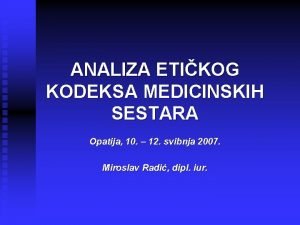 ANALIZA ETIČKOG KODEKSA MEDICINSKIH SESTARA

Opatija, 10. – 12. svibnja 2007.

Miroslav Radić, dipl. iur.